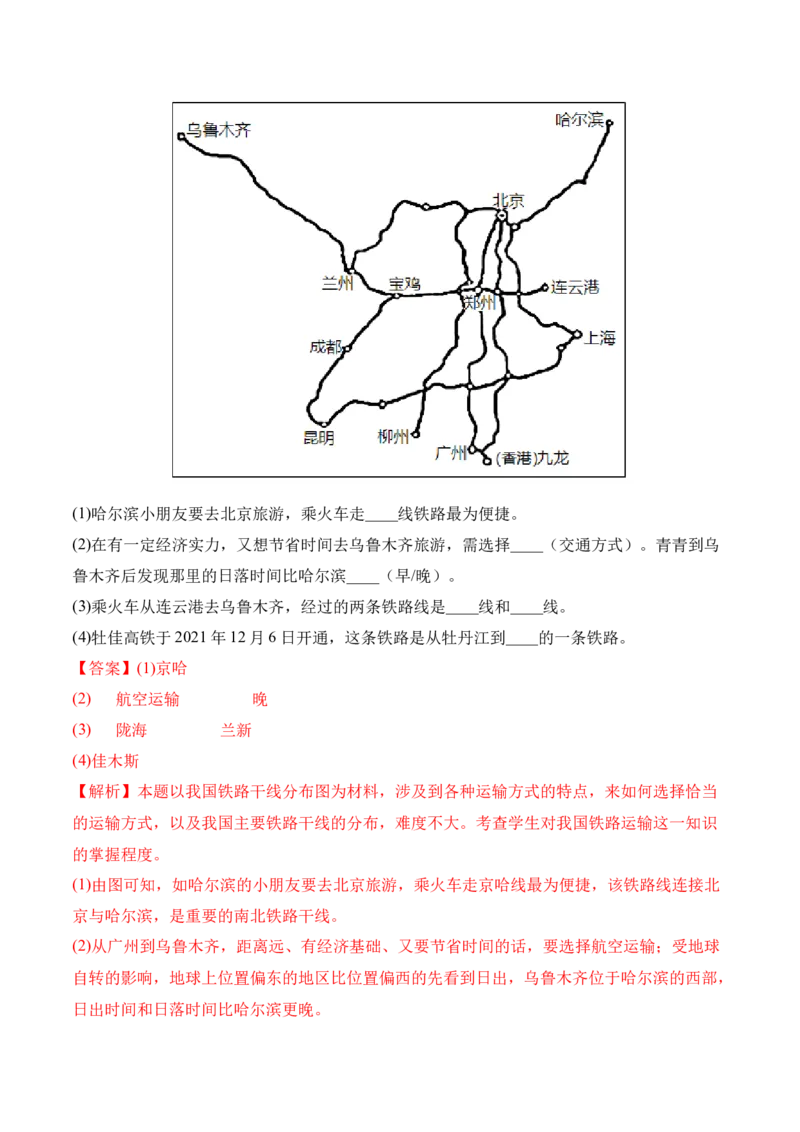 乌鲁木齐
哈尔滨
北京
兰州
宝鸡
郑州
连云港
上海
成都
昆明
柳州
广州
(香港)九龙

(1)哈尔滨小朋友要去北京旅游，乘火车走____线铁路最为便捷。

(2)在有一定经济实力，又想节省时间去乌鲁木齐旅游，需选择____（交通方式）。青青到乌鲁木齐后发现那里的日落时间比哈尔滨____（早/晚）。

(3)乘火车从连云港去乌鲁木齐，经过的两条铁路线是____线和____线。

(4)牡佳高铁于2021年12月6日开通，这条铁路是从牡丹江到____的一条铁路。

【答案】(1)京哈

(2) 航空运输 晚

(3) 陇海 兰新

(4)佳木斯

【解析】本题以我国铁路干线分布图为材料，涉及到各种运输方式的特点，来如何选择恰当的运输方式，以及我国主要铁路干线的分布，难度不大。考查学生对我国铁路运输这一知识的掌握程度。

(1)由图可知，如哈尔滨的小朋友要去北京旅游，乘火车走京哈线最为便捷，该铁路线连接北京与哈尔滨，是重要的南北铁路干线。

(2)从广州到乌鲁木齐，距离远、有经济基础、又要节省时间的话，要选择航空运输；受地球自转的影响，地球上位置偏东的地区比位置偏西的先看到日出，乌鲁木齐位于哈尔滨的西部，日出时间和日落时间比哈尔滨更晚。